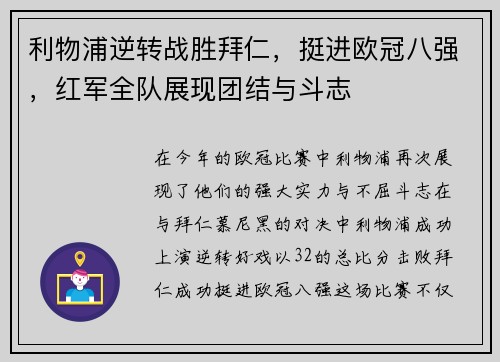 利物浦逆转战胜拜仁，挺进欧冠八强，红军全队展现团结与斗志

在今年的欧冠比赛中利物浦再次展现了他们的强大实力与不屈斗志在与拜仁慕尼黑的对决中利物浦成功上演逆转好戏以32的总比分击败拜仁成功挺进欧冠八强这场比赛不仅